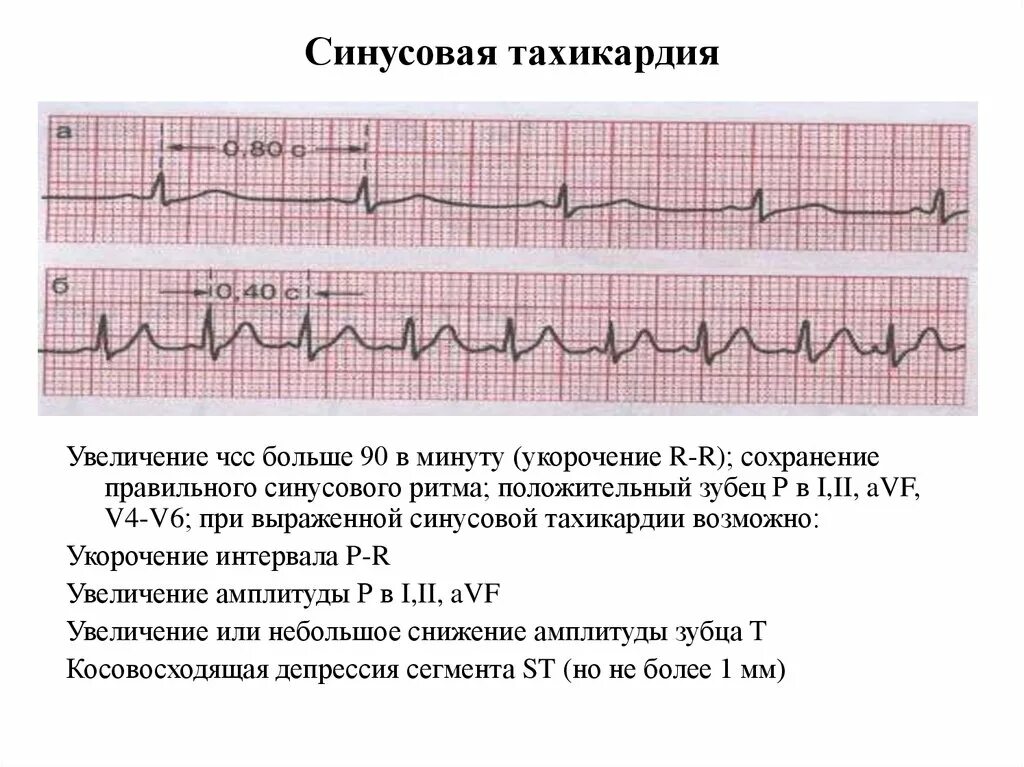 Синусовая тахикардия

а

0,80 с

б

0,40 с

Увеличение чсс больше 90 в минуту (укорочение R-R); сохранение правильного синусового ритма; положительный зубец P в I,II, aVF, V4-V6; при выраженной синусовой тахикардии возможно:

Укорочение интервала P-R

Увеличение амплитуды P в I,II, aVF

Увеличение или небольшое снижение амплитуды зубца T

Косовосходящая депрессия сегмента ST (но не более 1 мм)